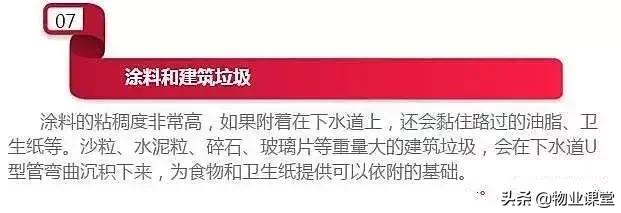 07

涂料和建筑垃圾

涂料的粘稠度非常高，如果附着在下水道上，还会黏住路过的油脂、卫生纸等。沙粒、水泥粒、碎石、玻璃片等重量大的建筑垃圾，会在下水道U型管弯曲沉积下来，为食物和卫生纸提供可以依附的基础。

头条 @物业课堂